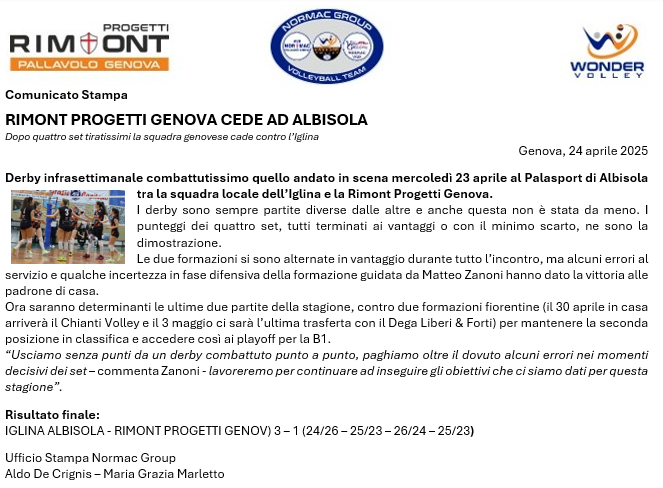 PROGETTI
RIMONT
PALLAVOLO GENOVA

NORMAC GROUP
VOLLEYBALL TEAM

WONDER
VOLLEY

Comunicato Stampa

RIMONT PROGETTI GENOVA CEDE AD ALBISOLA

Dopo quattro set tiratissimi la squadra genovese cade contro l'Iglina

Genova, 24 aprile 2025

Derby infrasettimanale combattutissimo quello andato in scena mercoledì 23 aprile al Palasport di Albisola tra la squadra locale dell'Iglina e la Rimont Progetti Genova.

I derby sono sempre partite diverse dalle altre e anche questa non è stata da meno. I punteggi dei quattro set, tutti terminati ai vantaggi o con il minimo scarto, ne sono la dimostrazione.

Le due formazioni si sono alternate in vantaggio durante tutto l'incontro, ma alcuni errori al servizio e qualche incertezza in fase difensiva della formazione guidata da Matteo Zanoni hanno dato la vittoria alle padrone di casa.

Ora saranno determinanti le ultime due partite della stagione, contro due formazioni fiorentine (il 30 aprile in casa arriverà il Chianti Volley e il 3 maggio ci sarà l'ultima trasferta con il Dega Liberi & Forti) per mantenere la seconda posizione in classifica e accedere così ai playoff per la B1.

"Usciamo senza punti da un derby combattuto punto a punto, paghiamo oltre il dovuto alcuni errori nei momenti decisivi dei set – commenta Zanoni - lavoreremo per continuare ad inseguire gli obiettivi che ci siamo dati per questa stagione".

Risultato finale:
IGLINA ALBISOLA - RIMONT PROGETTI GENOV) 3 – 1 (24/26 – 25/23 – 26/24 – 25/23)

Ufficio Stampa Normac Group
Aldo De Crignis – Maria Grazia Marletto